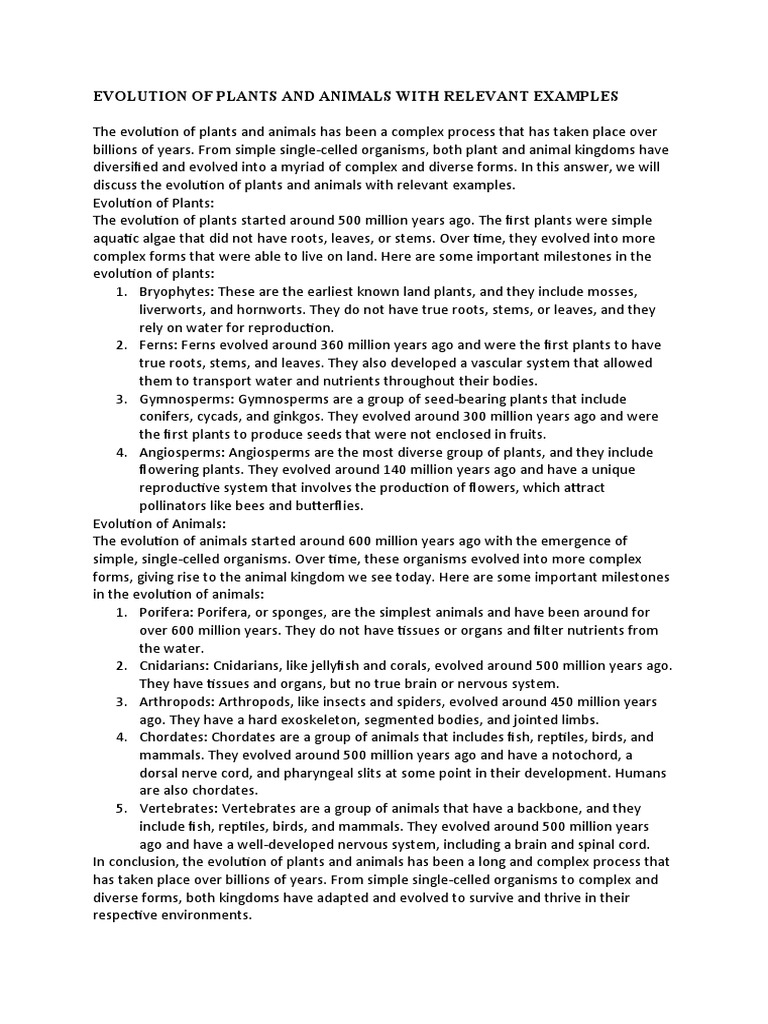 EVOLUTION OF PLANTS AND ANIMALS WITH RELEVANT EXAMPLES

The evolution of plants and animals has been a complex process that has taken place over billions of years. From simple single-celled organisms, both plant and animal kingdoms have diversified and evolved into a myriad of complex and diverse forms. In this answer, we will discuss the evolution of plants and animals with relevant examples.
Evolution of Plants:
The evolution of plants started around 500 million years ago. The first plants were simple aquatic algae that did not have roots, leaves, or stems. Over time, they evolved into more complex forms that were able to live on land. Here are some important milestones in the evolution of plants:
1. Bryophytes: These are the earliest known land plants, and they include mosses, liverworts, and hornworts. They do not have true roots, stems, or leaves, and they rely on water for reproduction.
2. Ferns: Ferns evolved around 360 million years ago and were the first plants to have true roots, stems, and leaves. They also developed a vascular system that allowed them to transport water and nutrients throughout their bodies.
3. Gymnosperms: Gymnosperms are a group of seed-bearing plants that include conifers, cycads, and ginkgos. They evolved around 300 million years ago and were the first plants to produce seeds that were not enclosed in fruits.
4. Angiosperms: Angiosperms are the most diverse group of plants, and they include flowering plants. They evolved around 140 million years ago and have a unique reproductive system that involves the production of flowers, which attract pollinators like bees and butterflies.
Evolution of Animals:
The evolution of animals started around 600 million years ago with the emergence of simple, single-celled organisms. Over time, these organisms evolved into more complex forms, giving rise to the animal kingdom we see today. Here are some important milestones in the evolution of animals:
1. Porifera: Porifera, or sponges, are the simplest animals and have been around for over 600 million years. They do not have tissues or organs and filter nutrients from the water.
2. Cnidarians: Cnidarians, like jellyfish and corals, evolved around 500 million years ago. They have tissues and organs, but no true brain or nervous system.
3. Arthropods: Arthropods, like insects and spiders, evolved around 450 million years ago. They have a hard exoskeleton, segmented bodies, and jointed limbs.
4. Chordates: Chordates are a group of animals that includes fish, reptiles, birds, and mammals. They evolved around 500 million years ago and have a notochord, a dorsal nerve cord, and pharyngeal slits at some point in their development. Humans are also chordates.
5. Vertebrates: Vertebrates are a group of animals that have a backbone, and they include fish, reptiles, birds, and mammals. They evolved around 500 million years ago and have a well-developed nervous system, including a brain and spinal cord.
In conclusion, the evolution of plants and animals has been a long and complex process that has taken place over billions of years. From simple single-celled organisms to complex and diverse forms, both kingdoms have adapted and evolved to survive and thrive in their respective environments.